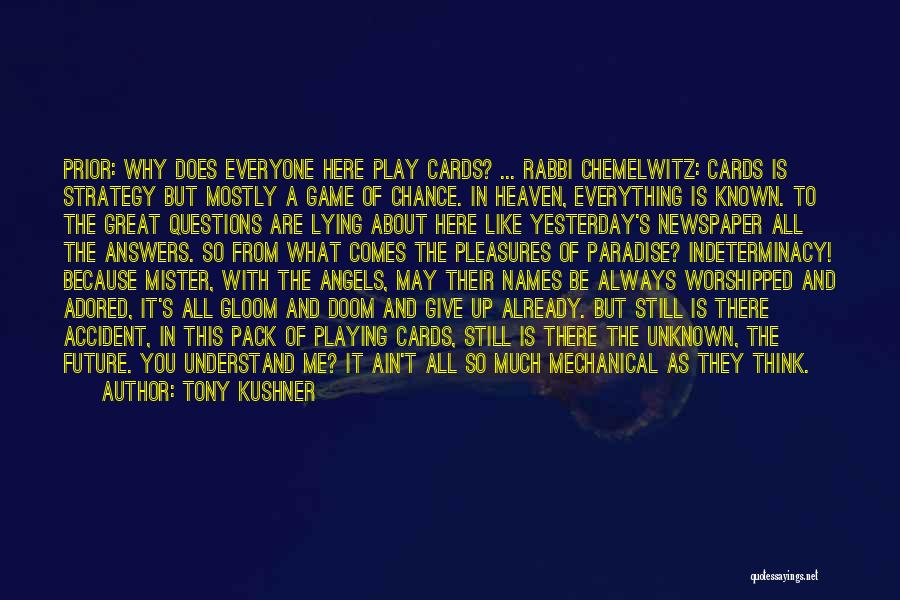 PRIOR: WHY DOES EVERYONE HERE PLAY CARDS? ... RABBI CHEMELWITZ: CARDS IS STRATEGY BUT MOSTLY A GAME OF CHANCE. IN HEAVEN, EVERYTHING IS KNOWN. TO THE GREAT QUESTIONS ARE LYING ABOUT HERE LIKE YESTERDAY'S NEWSPAPER ALL THE ANSWERS. SO FROM WHAT COMES THE PLEASURES OF PARADISE? INDETERMINACY! BECAUSE MISTER, WITH THE ANGELS, MAY THEIR NAMES BE ALWAYS WORSHIPPED AND ADORED, IT'S ALL GLOOM AND DOOM AND GIVE UP ALREADY. BUT STILL IS THERE ACCIDENT, IN THIS PACK OF PLAYING CARDS, STILL IS THERE THE UNKNOWN, THE FUTURE. YOU UNDERSTAND ME? IT AIN'T ALL SO MUCH MECHANICAL AS THEY THINK.
AUTHOR: TONY KUSHNER

quotessayings.net